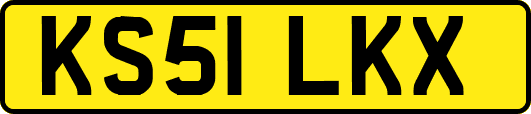 KS51 LKX